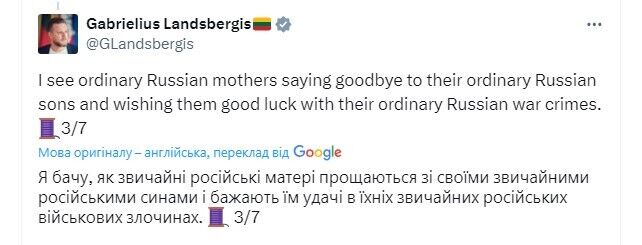 Gabrielius Landsbergis🇱🇹
@GLandsbergis

I see ordinary Russian mothers saying goodbye to their ordinary Russian sons and wishing them good luck with their ordinary Russian war crimes. 🧵3/7

Мова оригіналу – англійська, переклад від Google

Я бачу, як звичайні російські матері прощаються зі своїми звичайними російськими синами і бажають їм удачі в їхніх звичайних російських військових злочинах. 🧵 3/7